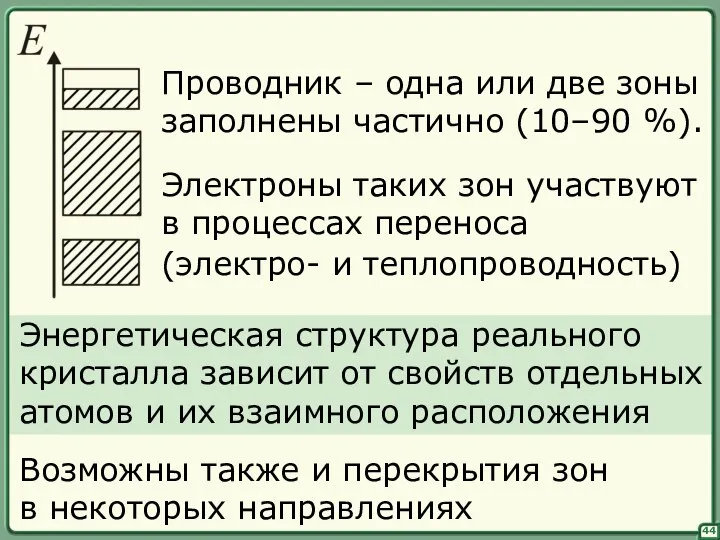 $E$

Проводник – одна или две зоны заполнены частично (10–90 %).

Электроны таких зон участвуют в процессах переноса (электро- и теплопроводность)

Энергетическая структура реального кристалла зависит от свойств отдельных атомов и их взаимного расположения

Возможны также и перекрытия зон в некоторых направлениях

44